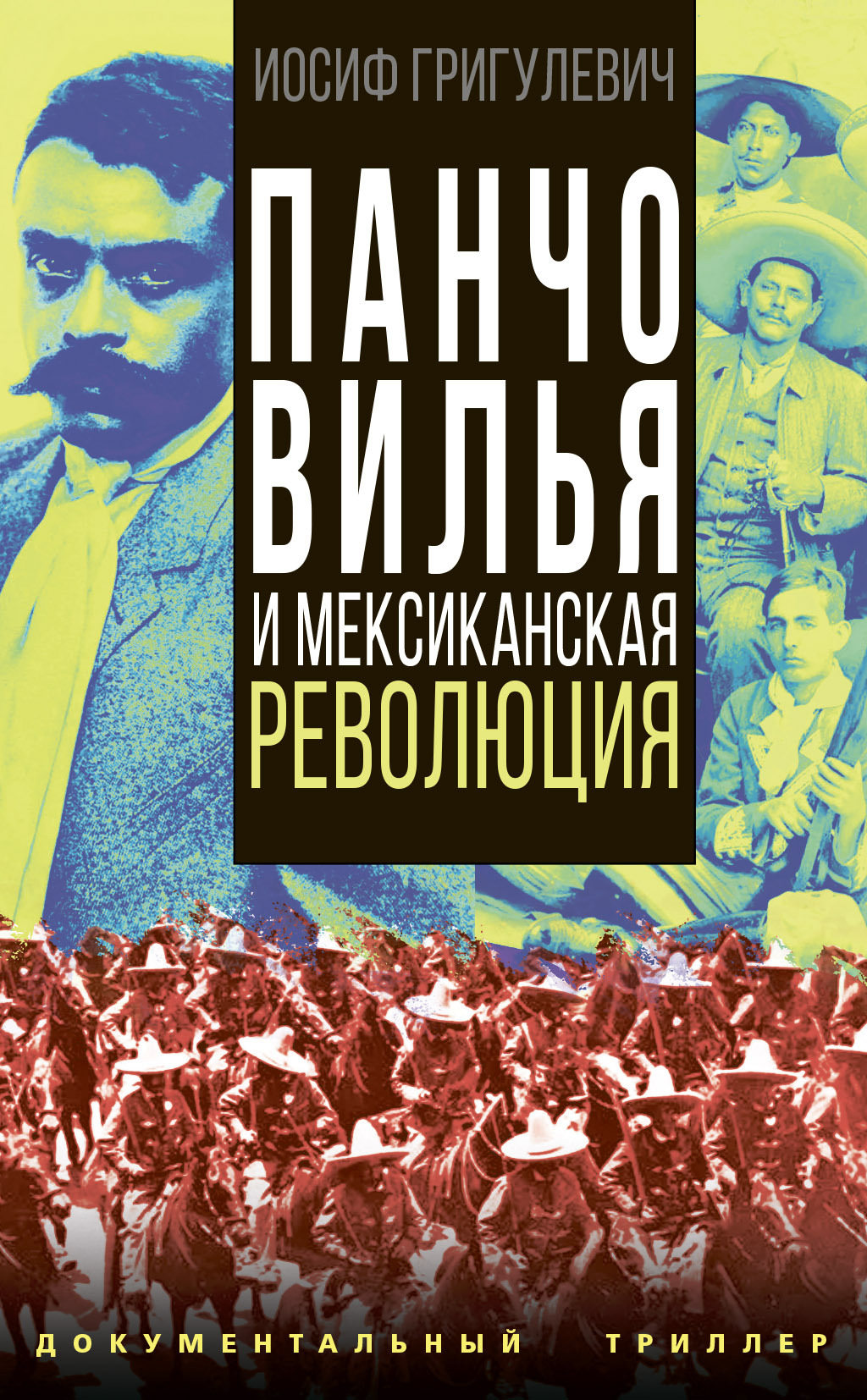 ИОСИФ ГРИГУЛЕВИЧ

ПАНЧО ВИЛЬЯ И МЕКСИКАНСКАЯ РЕВОЛЮЦИЯ

ДОКУМЕНТАЛЬНЫЙ ТРИЛЛЕР